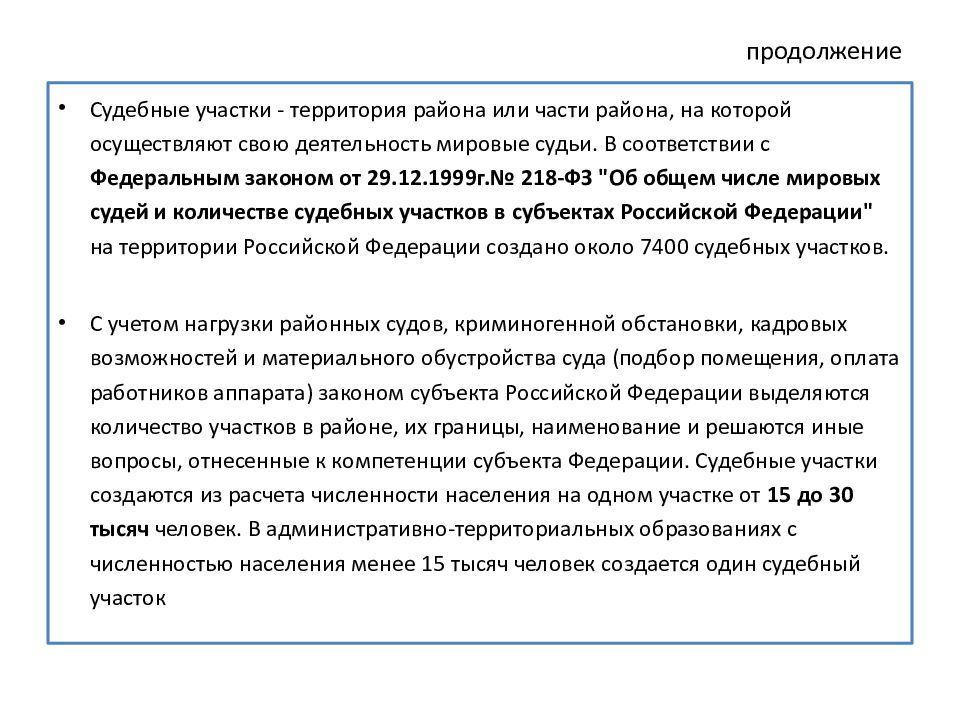 продолжение

• Судебные участки - территория района или части района, на которой осуществляют свою деятельность мировые судьи. В соответствии с Федеральным законом от 29.12.1999г.№ 218-ФЗ "Об общем числе мировых судей и количестве судебных участков в субъектах Российской Федерации" на территории Российской Федерации создано около 7400 судебных участков.

• С учетом нагрузки районных судов, криминогенной обстановки, кадровых возможностей и материального обустройства суда (подбор помещения, оплата работников аппарата) законом субъекта Российской Федерации выделяются количество участков в районе, их границы, наименование и решаются иные вопросы, отнесенные к компетенции субъекта Федерации. Судебные участки создаются из расчета численности населения на одном участке от 15 до 30 тысяч человек. В административно-территориальных образованиях с численностью населения менее 15 тысяч человек создается один судебный участок